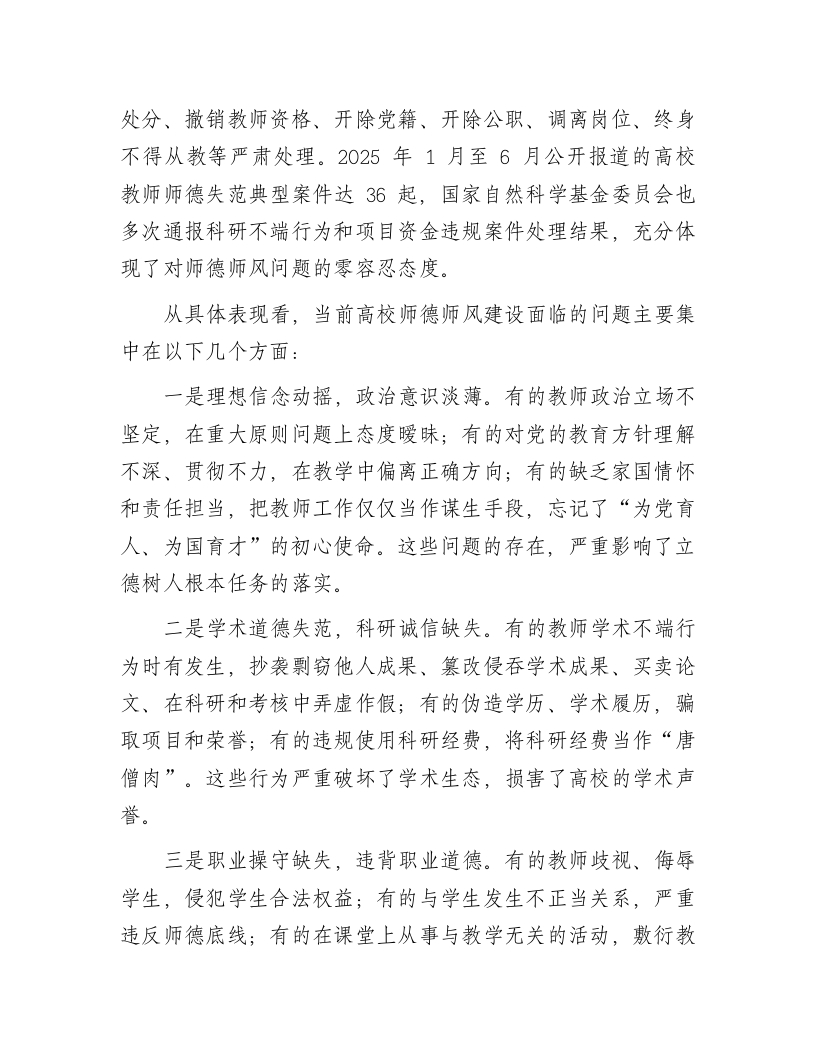 处分、撤销教师资格、开除党籍、开除公职、调离岗位、终身不得从教等严肃处理。2025 年 1 月至 6 月公开报道的高校教师师德失范典型案件达 36 起，国家自然科学基金委员会也多次通报科研不端行为和项目资金违规案件处理结果，充分体现了对师德师风问题的零容忍态度。

从具体表现看，当前高校师德师风建设面临的问题主要集中在以下几个方面：

一是理想信念动摇，政治意识淡薄。有的教师政治立场不坚定，在重大原则问题上态度暧昧；有的对党的教育方针理解不深、贯彻不力，在教学中偏离正确方向；有的缺乏家国情怀和责任担当，把教师工作仅仅当作谋生手段，忘记了“为党育人、为国育才”的初心使命。这些问题的存在，严重影响了立德树人根本任务的落实。

二是学术道德失范，科研诚信缺失。有的教师学术不端行为时有发生，抄袭剽窃他人成果、篡改侵吞学术成果、买卖论文、在科研和考核中弄虚作假；有的伪造学历、学术履历，骗取项目和荣誉；有的违规使用科研经费，将科研经费当作“唐僧肉”。这些行为严重破坏了学术生态，损害了高校的学术声誉。

三是职业操守缺失，违背职业道德。有的教师歧视、侮辱学生，侵犯学生合法权益；有的与学生发生不正当关系，严重违反师德底线；有的在课堂上从事与教学无关的活动，敷衍教